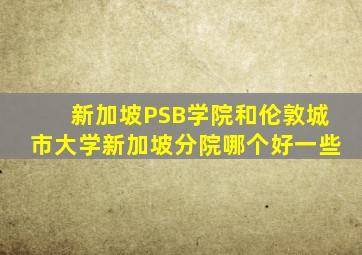 新加坡PSB学院和伦敦城市大学新加坡分院哪个好一些